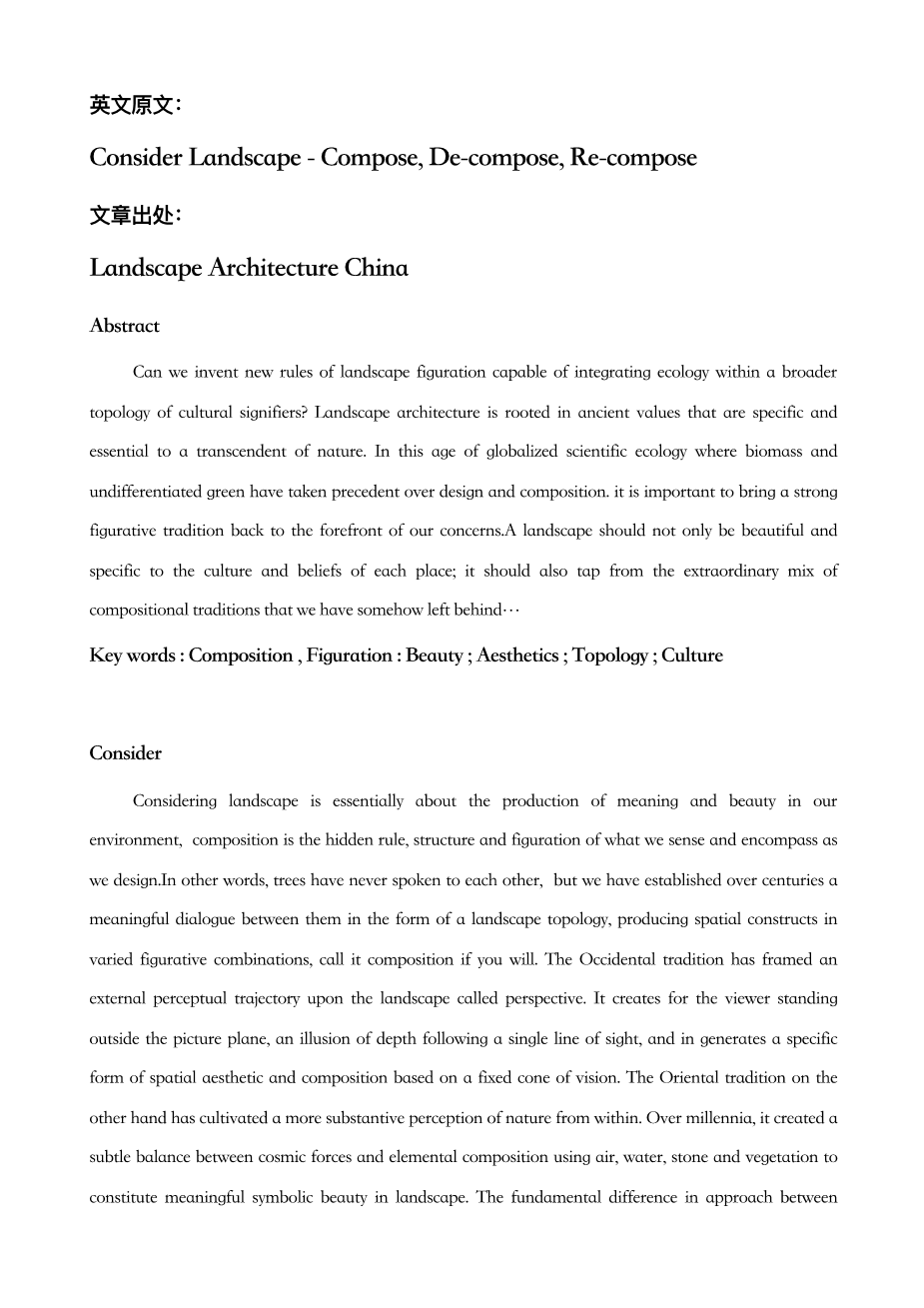 英文原文：

Consider Landscape - Compose, De-compose, Re-compose

文章出处：

Landscape Architecture China

Abstract

Can we invent new rules of landscape figuration capable of integrating ecology within a broader topology of cultural signifiers? Landscape architecture is rooted in ancient values that are specific and essential to a transcendent of nature. In this age of globalized scientific ecology where biomass and undifferentiated green have taken precedent over design and composition. it is important to bring a strong figurative tradition back to the forefront of our concerns.A landscape should not only be beautiful and specific to the culture and beliefs of each place; it should also tap from the extraordinary mix of compositional traditions that we have somehow left behind…

Key words : Composition , Figuration : Beauty ; Aesthetics ; Topology ; Culture

Consider

Considering landscape is essentially about the production of meaning and beauty in our environment, composition is the hidden rule, structure and figuration of what we sense and encompass as we design.In other words, trees have never spoken to each other, but we have established over centuries a meaningful dialogue between them in the form of a landscape topology, producing spatial constructs in varied figurative combinations, call it composition if you will. The Occidental tradition has framed an external perceptual trajectory upon the landscape called perspective. It creates for the viewer standing outside the picture plane, an illusion of depth following a single line of sight, and in generates a specific form of spatial aesthetic and composition based on a fixed cone of vision. The Oriental tradition on the other hand has cultivated a more substantive perception of nature from within. Over millennia, it created a subtle balance between cosmic forces and elemental composition using air, water, stone and vegetation to constitute meaningful symbolic beauty in landscape. The fundamental difference in approach between